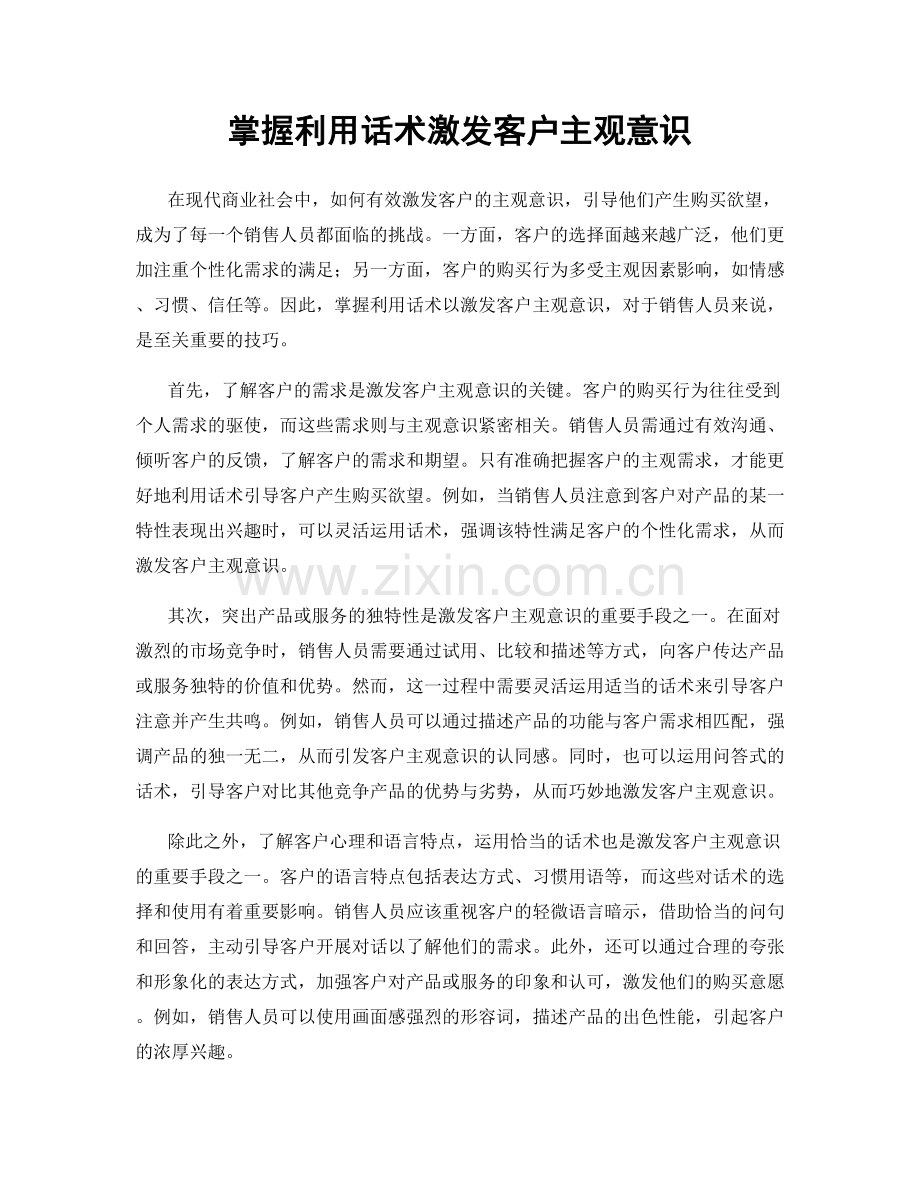 掌握利用话术激发客户主观意识

在现代商业社会中，如何有效激发客户的主观意识，引导他们产生购买欲望，成为了每一个销售人员都面临的挑战。一方面，客户的选择面越来越广泛，他们更加注重个性化需求的满足；另一方面，客户的购买行为多受主观因素影响，如情感、习惯、信任等。因此，掌握利用话术以激发客户主观意识，对于销售人员来说，是至关重要的技巧。

首先，了解客户的需求是激发客户主观意识的关键。客户的购买行为往往受到个人需求的驱使，而这些需求则与主观意识紧密相关。销售人员需通过有效沟通、倾听客户的反馈，了解客户的需求和期望。只有准确把握客户的主观需求，才能更好地利用话术引导客户产生购买欲望。例如，当销售人员注意到客户对产品的某一特性表现出兴趣时，可以灵活运用话术，强调该特性满足客户的个性化需求，从而激发客户主观意识。

www.zixin.com.cn

其次，突出产品或服务的独特性是激发客户主观意识的重要手段之一。在面对激烈的市场竞争时，销售人员需要通过试用、比较和描述等方式，向客户传达产品或服务独特的价值和优势。然而，这一过程中需要灵活运用适当的话术来引导客户注意并产生共鸣。例如，销售人员可以通过描述产品的功能与客户需求相匹配，强调产品的独一无二，从而引发客户主观意识的认同感。同时，也可以运用问答式的话术，引导客户对比其他竞争产品的优势与劣势，从而巧妙地激发客户主观意识。

除此之外，了解客户心理和语言特点，运用恰当的话术也是激发客户主观意识的重要手段之一。客户的语言特点包括表达方式、习惯用语等，而这些对话术的选择和使用有着重要影响。销售人员应该重视客户的轻微语言暗示，借助恰当的问句和回答，主动引导客户开展对话以了解他们的需求。此外，还可以通过合理的夸张和形象化的表达方式，加强客户对产品或服务的印象和认可，激发他们的购买意愿。例如，销售人员可以使用画面感强烈的形容词，描述产品的出色性能，引起客户的浓厚兴趣。